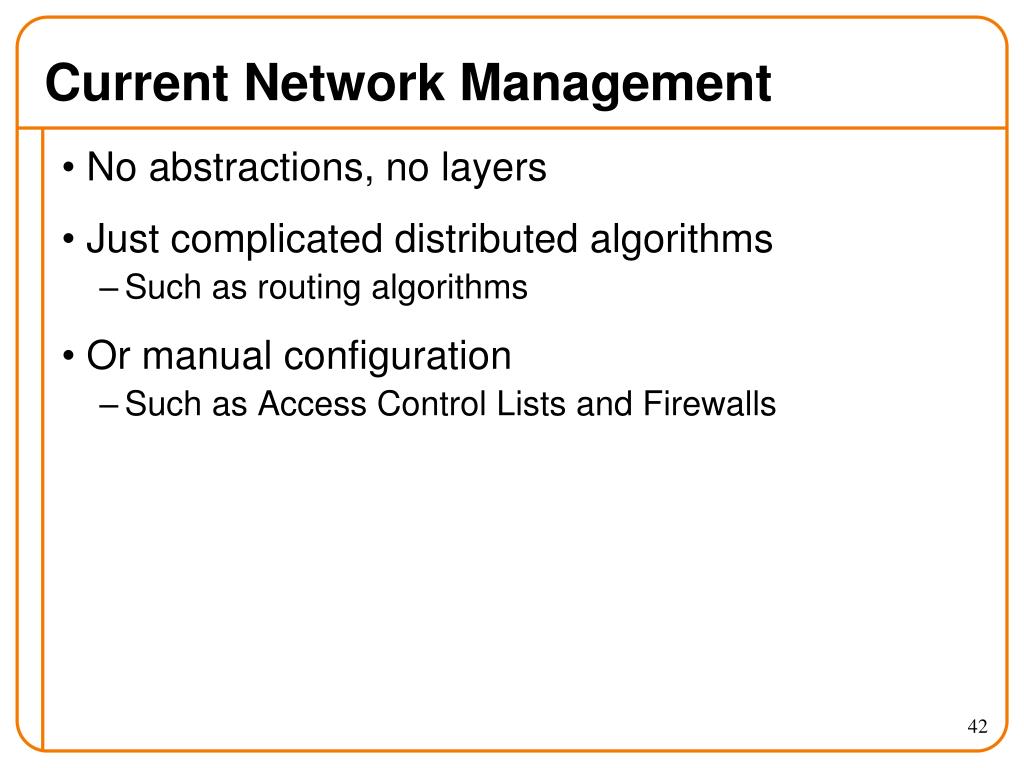 Current Network Management

• No abstractions, no layers

• Just complicated distributed algorithms
– Such as routing algorithms

• Or manual configuration
– Such as Access Control Lists and Firewalls

42